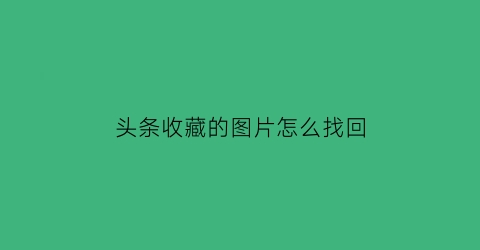 头条收藏的图片怎么找回